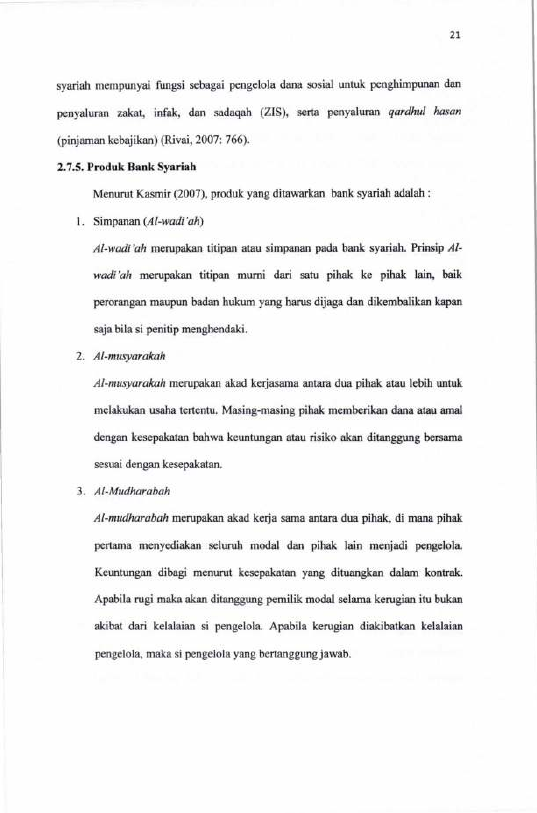 21

syariah mempunyai fungsi sebagai pengelola dana sosial untuk penghimpunan dan penyaluran zakat, infak, dan sadaqah (ZIS), serta penyaluran qardhul hasan (pinjaman kebajikan) (Rivai, 2007: 766).

2.7.5. Produk Bank Syariah

Menurut Kasmir (2007), produk yang ditawarkan bank syariah adalah :

1. Simpanan (Al-wadi'ah)

Al-wadi'ah merupakan titipan atau simpanan pada bank syariah. Prinsip Al-wadi'ah merupakan titipan murni dari satu pihak ke pihak lain, baik perorangan maupun badan hukum yang harus dijaga dan dikembalikan kapan saja bila si penitip menghendaki.

2. Al-musyarakah

Al-musyarakah merupakan akad kerjasama antara dua pihak atau lebih untuk melakukan usaha tertentu. Masing-masing pihak memberikan dana atau amal dengan kesepakatan bahwa keuntungan atau risiko akan ditanggung bersama sesuai dengan kesepakatan.

3. Al-Mudharabah

Al-mudharabah merupakan akad kerja sama antara dua pihak, di mana pihak pertama menyediakan seluruh modal dan pihak lain menjadi pengelola. Keuntungan dibagi menurut kesepakatan yang dituangkan dalam kontrak. Apabila rugi maka akan ditanggung pemilik modal selama kerugian itu bukan akibat dari kelalaian si pengelola. Apabila kerugian diakibatkan kelalaian pengelola, maka si pengelola yang bertanggung jawab.